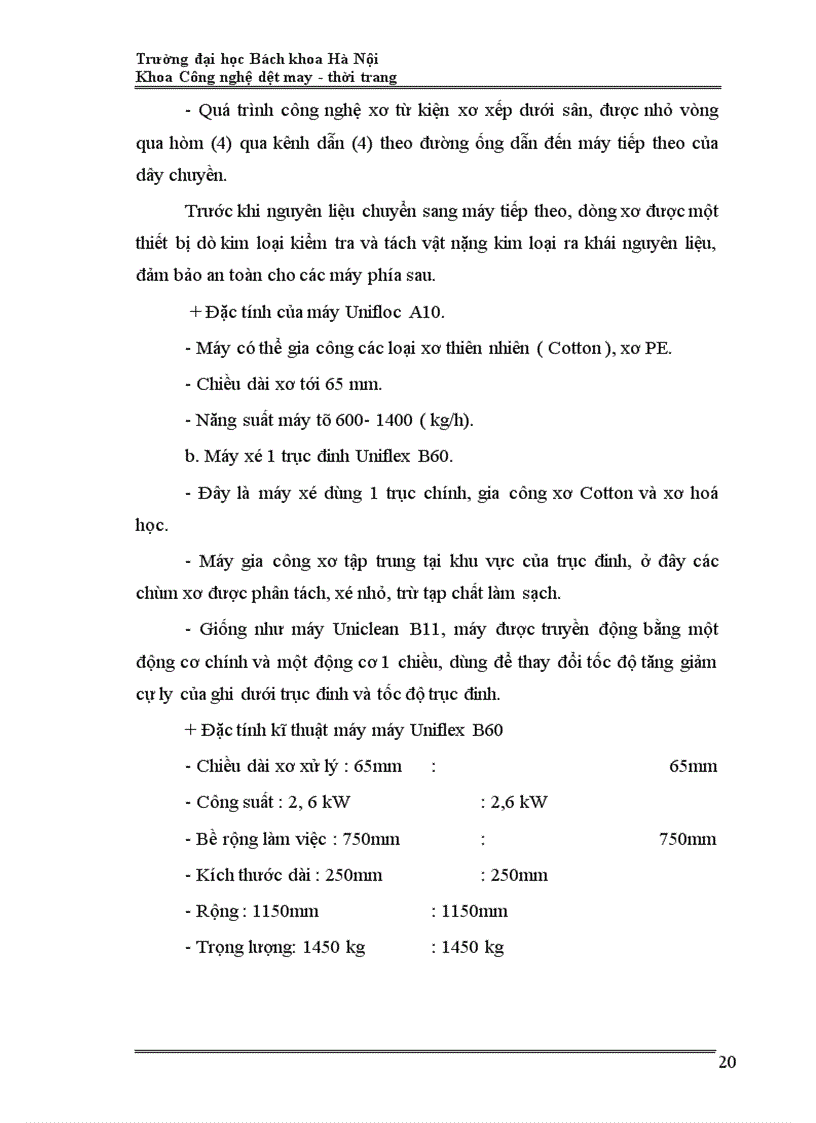 Trường đại học Bách khoa Hà Nội
Khoa Công nghệ dệt may - thời trang

- Quá trình công nghệ xơ từ kiện xơ xếp dưới sân, được nhỏ vòng qua hòm (4) qua kênh dẫn (4) theo đường ống dẫn đến máy tiếp theo của dây chuyền.

Trước khi nguyên liệu chuyển sang máy tiếp theo, dòng xơ được một thiết bị dò kim loại kiểm tra và tách vật nặng kim loại ra khái nguyên liệu, đảm bảo an toàn cho các máy phía sau.

+ Đặc tính của máy Unifloc A10.

- Máy có thể gia công các loại xơ thiên nhiên ( Cotton ), xơ PE.

- Chiều dài xơ tới 65 mm.

- Năng suất máy tõ 600- 1400 ( kg/h).

b. Máy xé 1 trục đinh Uniflex B60.

- Đây là máy xé dùng 1 trục chính, gia công xơ Cotton và xơ hoá học.

- Máy gia công xơ tập trung tại khu vực của trục đinh, ở đây các chùm xơ được phân tách, xé nhỏ, trừ tạp chất làm sạch.

- Giống như máy Uniclean B11, máy được truyền động bằng một động cơ chính và một động cơ 1 chiều, dùng để thay đổi tốc độ tăng giảm cự ly của ghi dưới trục đinh và tốc độ trục đinh.

+ Đặc tính kĩ thuật máy máy Uniflex B60

- Chiều dài xơ xử lý : 65mm : 65mm

- Công suất : 2, 6 kW : 2,6 kW

- Bề rộng làm việc : 750mm : 750mm

- Kích thước dài : 250mm : 250mm

- Rộng : 1150mm : 1150mm

- Trọng lượng: 1450 kg : 1450 kg

20